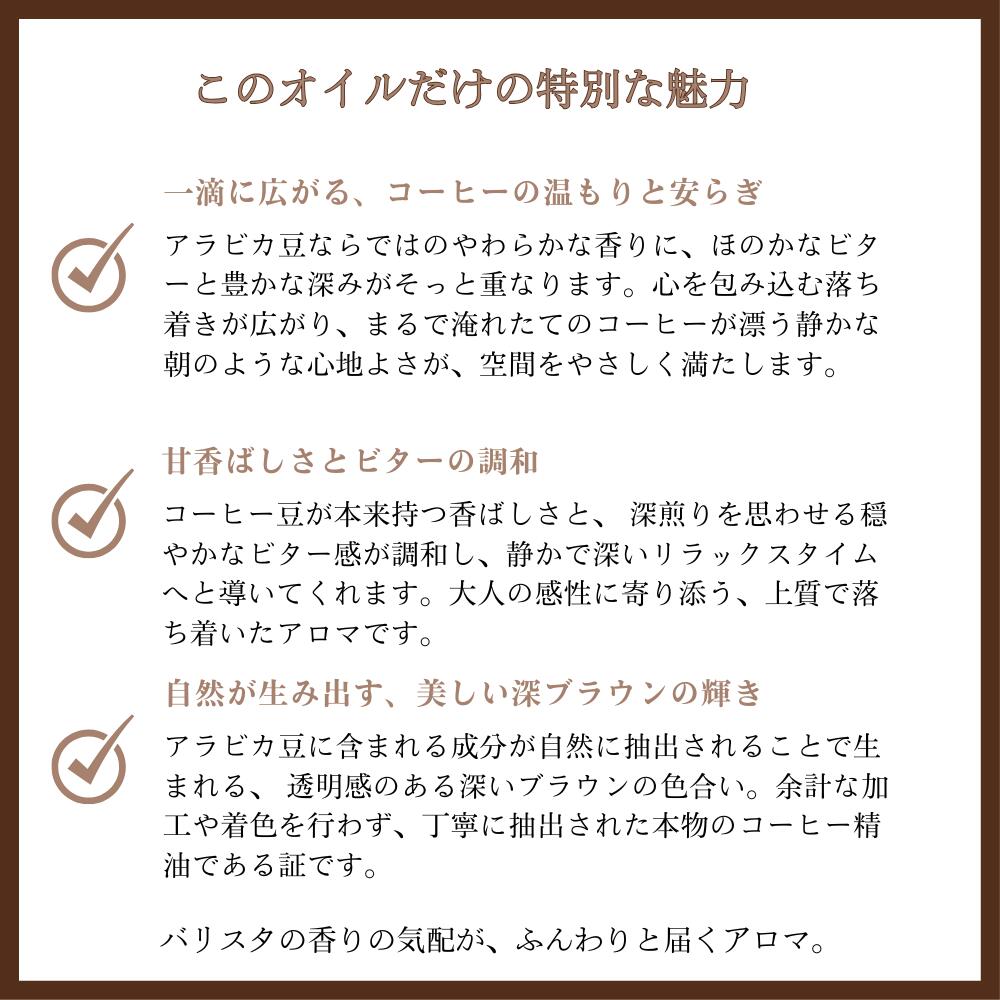 このオイルだけの特別な魅力

一滴に広がる、コーヒーの温もりと安らぎ

アラビカ豆ならではのやわらかな香りに、ほのかなビターと豊かな深みがそっと重なります。心を包み込む落ち着きが広がり、まるで淹れたてのコーヒーが漂う静かな朝のような心地よさが、空間をやさしく満たします。

甘香ばしさとビターの調和

コーヒー豆が本来持つ香ばしさと、 深煎りを思わせる穏やかなビター感が調和し、静かで深いリラックスタイムへと導いてくれます。大人の感性に寄り添う、上質で落ち着いたアロマです。

自然が生み出す、美しい深ブラウンの輝き

アラビカ豆に含まれる成分が自然に抽出されることで生まれる、 透明感のある深いブラウンの色合い。余計な加工や着色を行わず、丁寧に抽出された本物のコーヒー精油である証です。

バリスタの香りの気配が、ふんわりと届くアロマ。